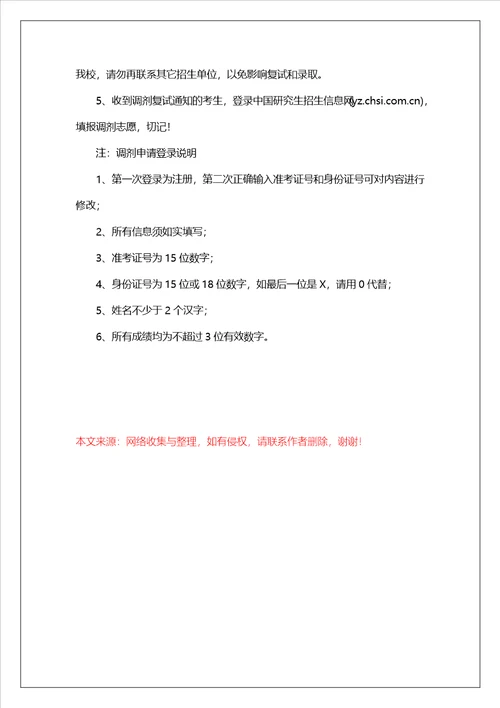 我校，请勿再联系其它招生单位，以免影响复试和录取。

5、收到调剂复试通知的考生，登录中国研究生招生信息网(yz.chsi.com.cn)，填报调剂志愿，切记!

注：调剂申请登录说明

1、第一次登录为注册，第二次正确输入准考证号和身份证号可对内容进行修改;

2、所有信息须如实填写;

3、准考证号为 15 位数字;

4、身份证号为 15 位或 18 位数字，如最后一位是 X，请用 0 代替;

5、姓名不少于 2 个汉字;

6、所有成绩均为不超过 3 位有效数字。

本文来源：网络收集与整理，如有侵权，请联系作者删除，谢谢!